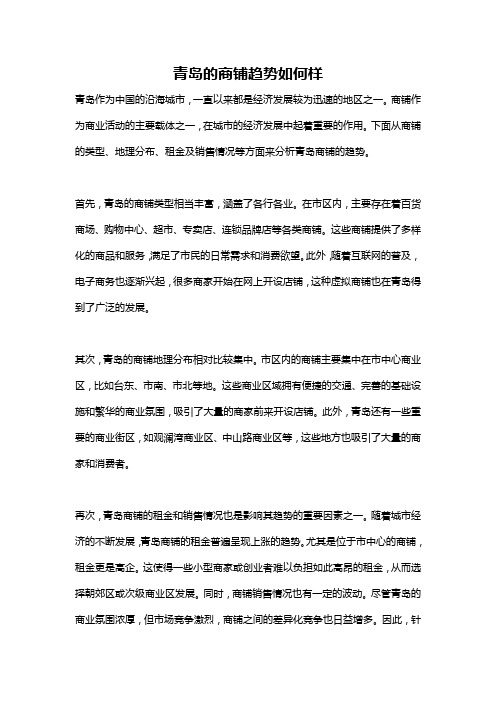 青岛的商铺趋势如何样

青岛作为中国的沿海城市，一直以来都是经济发展较为迅速的地区之一。商铺作为商业活动的主要载体之一，在城市的经济发展中起着重要的作用。下面从商铺的类型、地理分布、租金及销售情况等方面来分析青岛商铺的趋势。

首先，青岛的商铺类型相当丰富，涵盖了各行各业。在市区内，主要存在着百货商场、购物中心、超市、专卖店、连锁品牌店等各类商铺。这些商铺提供了多样化的商品和服务，满足了市民的日常需求和消费欲望。此外，随着互联网的普及，电子商务也逐渐兴起，很多商家开始在网上开设店铺，这种虚拟商铺也在青岛得到了广泛的发展。

其次，青岛的商铺地理分布相对比较集中。市区内的商铺主要集中在市中心商业区，比如台东、市南、市北等地。这些商业区域拥有便捷的交通、完善的基础设施和繁华的商业氛围，吸引了大量的商家前来开设店铺。此外，青岛还有一些重要的商业街区，如观澜湾商业区、中山路商业区等，这些地方也吸引了大量的商家和消费者。

再次，青岛商铺的租金和销售情况也是影响其趋势的重要因素之一。随着城市经济的不断发展，青岛商铺的租金普遍呈现上涨的趋势。尤其是位于市中心的商铺，租金更是高企。这使得一些小型商家或创业者难以负担如此高昂的租金，从而选择朝郊区或次级商业区发展。同时，商铺销售情况也有一定的波动。尽管青岛的商业氛围浓厚，但市场竞争激烈，商铺之间的差异化竞争也日益增多。因此，针